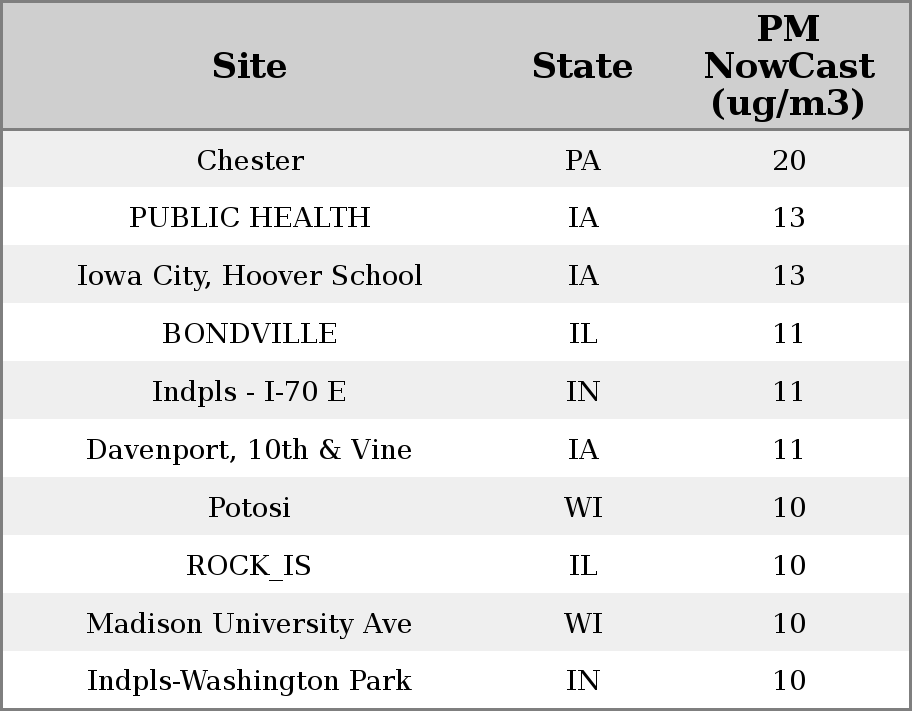 | Site | State | PM NowCast (ug/m3) |
|---|---|---|
| Chester | PA | 20 |
| PUBLIC HEALTH | IA | 13 |
| Iowa City, Hoover School | IA | 13 |
| BONDVILLE | IL | 11 |
| Indpls - I-70 E | IN | 11 |
| Davenport, 10th & Vine | IA | 11 |
| Potosi | WI | 10 |
| ROCK_IS | IL | 10 |
| Madison University Ave | WI | 10 |
| Indpls-Washington Park | IN | 10 |